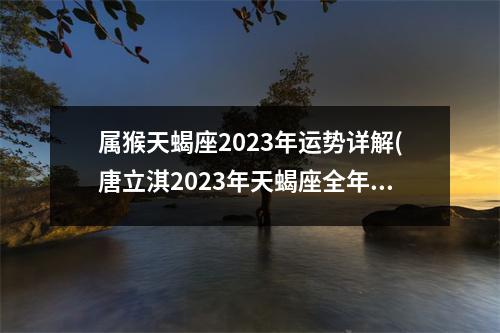 属猴天蝎座2023年运势详解(唐立淇2023年天蝎座全年...